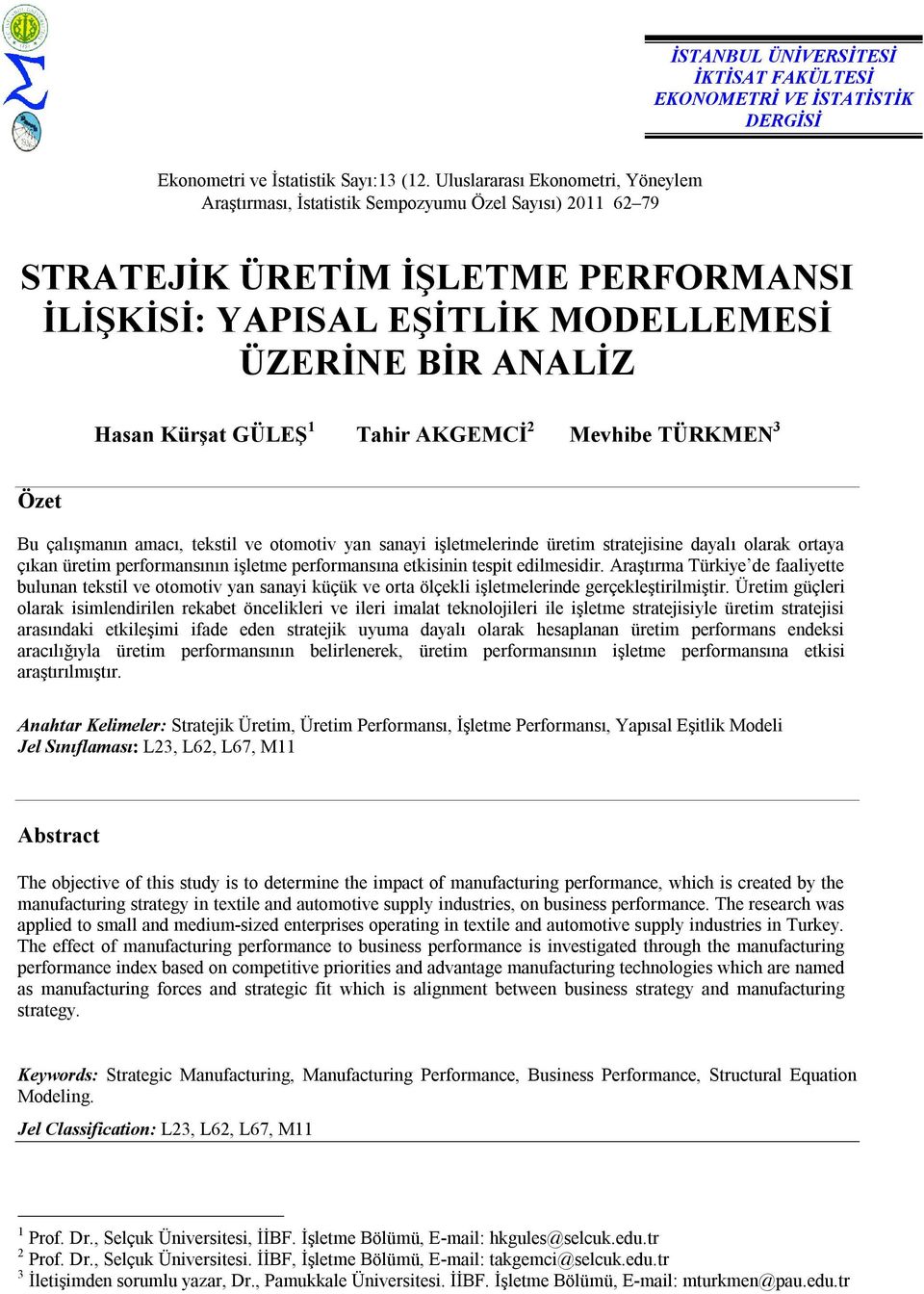 İSTANBUL ÜNİVERSİTESİ
İKTİSAT FAKÜLTESİ
EKONOMETRİ VE İSTATİSTİK
DERGİSİ

Ekonometri ve İstatistik Sayı:13 (12. Uluslararası Ekonometri, Yöneylem Araştırması, İstatistik Sempozyumu Özel Sayısı) 2011 62–79

STRATEJİK ÜRETİM İŞLETME PERFORMANSI İLİŞKİSİ: YAPISAL EŞİTLİK MODELLEMESİ ÜZERİNE BİR ANALİZ

Hasan Kürşat GÜLEŞ$^1$ Tahir AKGEMCİ$^2$ Mevhibe TÜRKMEN$^3$

Özet

Bu çalışmanın amacı, tekstil ve otomotiv yan sanayi işletmelerinde üretim stratejisine dayalı olarak ortaya çıkan üretim performansının işletme performansına etkisinin tespit edilmesidir. Araştırma Türkiye'de faaliyette bulunan tekstil ve otomotiv yan sanayi küçük ve orta ölçekli işletmelerinde gerçekleştirilmiştir. Üretim güçleri olarak isimlendirilen rekabet öncelikleri ve ileri imalat teknolojileri ile işletme stratejisiyle üretim stratejisi arasındaki etkileşimi ifade eden stratejik uyuma dayalı olarak hesaplanan üretim performans endeksi aracılığıyla üretim performansının belirlenerek, üretim performansının işletme performansına etkisi araştırılmıştır.

Anahtar Kelimeler: Stratejik Üretim, Üretim Performansı, İşletme Performansı, Yapısal Eşitlik Modeli
Jel Sınıflaması: L23, L62, L67, M11

Abstract

The objective of this study is to determine the impact of manufacturing performance, which is created by the manufacturing strategy in textile and automotive supply industries, on business performance. The research was applied to small and medium-sized enterprises operating in textile and automotive supply industries in Turkey. The effect of manufacturing performance to business performance is investigated through the manufacturing performance index based on competitive priorities and advantage manufacturing technologies which are named as manufacturing forces and strategic fit which is alignment between business strategy and manufacturing strategy.

Keywords: Strategic Manufacturing, Manufacturing Performance, Business Performance, Structural Equation Modeling.

Jel Classification: L23, L62, L67, M11

$^1$ Prof. Dr., Selçuk Üniversitesi, İİBF. İşletme Bölümü, E-mail: hkgules@selcuk.edu.tr
$^2$ Prof. Dr., Selçuk Üniversitesi. İİBF, İşletme Bölümü, E-mail: takgemci@selcuk.edu.tr
$^3$ İletişimden sorumlu yazar, Dr., Pamukkale Üniversitesi. İİBF. İşletme Bölümü, E-mail: mturkmen@pau.edu.tr